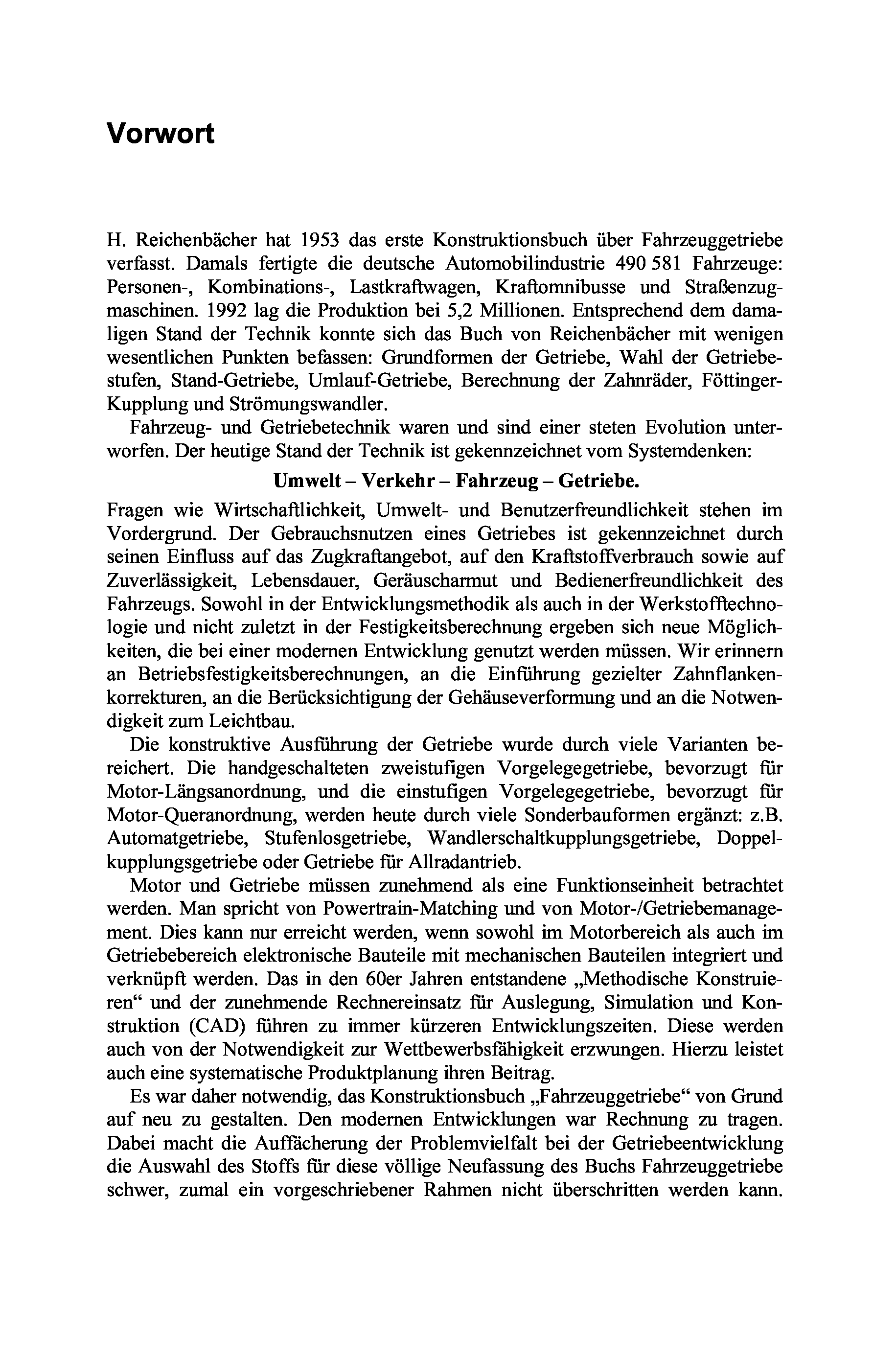 Vorwort

H. Reichenbächer hat 1953 das erste Konstruktionsbuch über Fahrzeuggetriebe verfasst. Damals fertigte die deutsche Automobilindustrie 490 581 Fahrzeuge: Personen-, Kombinations-, Lastkraftwagen, Kraftomnibusse und Straßenzugmaschinen. 1992 lag die Produktion bei 5,2 Millionen. Entsprechend dem damaligen Stand der Technik konnte sich das Buch von Reichenbächer mit wenigen wesentlichen Punkten befassen: Grundformen der Getriebe, Wahl der Getriebestufen, Stand-Getriebe, Umlauf-Getriebe, Berechnung der Zahnräder, Föttinger-Kupplung und Strömungswandler.

Fahrzeug- und Getriebetechnik waren und sind einer steten Evolution unterworfen. Der heutige Stand der Technik ist gekennzeichnet vom Systemdenken:

Umwelt – Verkehr – Fahrzeug – Getriebe.

Fragen wie Wirtschaftlichkeit, Umwelt- und Benutzerfreundlichkeit stehen im Vordergrund. Der Gebrauchsnutzen eines Getriebes ist gekennzeichnet durch seinen Einfluss auf das Zugkraftangebot, auf den Kraftstoffverbrauch sowie auf Zuverlässigkeit, Lebensdauer, Geräuscharmut und Bedienerfreundlichkeit des Fahrzeugs. Sowohl in der Entwicklungsmethodik als auch in der Werkstofftechnologie und nicht zuletzt in der Festigkeitsberechnung ergeben sich neue Möglichkeiten, die bei einer modernen Entwicklung genutzt werden müssen. Wir erinnern an Betriebsfestigkeitsberechnungen, an die Einführung gezielter Zahnflankenkorrekturen, an die Berücksichtigung der Gehäuseverformung und an die Notwendigkeit zum Leichtbau.

Die konstruktive Ausführung der Getriebe wurde durch viele Varianten bereichert. Die handgeschalteten zweistufigen Vorgelegegetriebe, bevorzugt für Motor-Längsanordnung, und die einstufigen Vorgelegegetriebe, bevorzugt für Motor-Queranordnung, werden heute durch viele Sonderbauformen ergänzt: z.B. Automatgetriebe, Stufenlosgetriebe, Wandlerschaltkupplungsgetriebe, Doppelkupplungsgetriebe oder Getriebe für Allradantrieb.

Motor und Getriebe müssen zunehmend als eine Funktionseinheit betrachtet werden. Man spricht von Powertrain-Matching und von Motor-/Getriebemanagement. Dies kann nur erreicht werden, wenn sowohl im Motorbereich als auch im Getriebebereich elektronische Bauteile mit mechanischen Bauteilen integriert und verknüpft werden. Das in den 60er Jahren entstandene „Methodische Konstruieren“ und der zunehmende Rechnereinsatz für Auslegung, Simulation und Konstruktion (CAD) führen zu immer kürzeren Entwicklungszeiten. Diese werden auch von der Notwendigkeit zur Wettbewerbsfähigkeit erzwungen. Hierzu leistet auch eine systematische Produktplanung ihren Beitrag.

Es war daher notwendig, das Konstruktionsbuch „Fahrzeuggetriebe“ von Grund auf neu zu gestalten. Den modernen Entwicklungen war Rechnung zu tragen. Dabei macht die Auffächerung der Problemvielfalt bei der Getriebeentwicklung die Auswahl des Stoffs für diese völlige Neufassung des Buchs Fahrzeuggetriebe schwer, zumal ein vorgeschriebener Rahmen nicht überschritten werden kann.